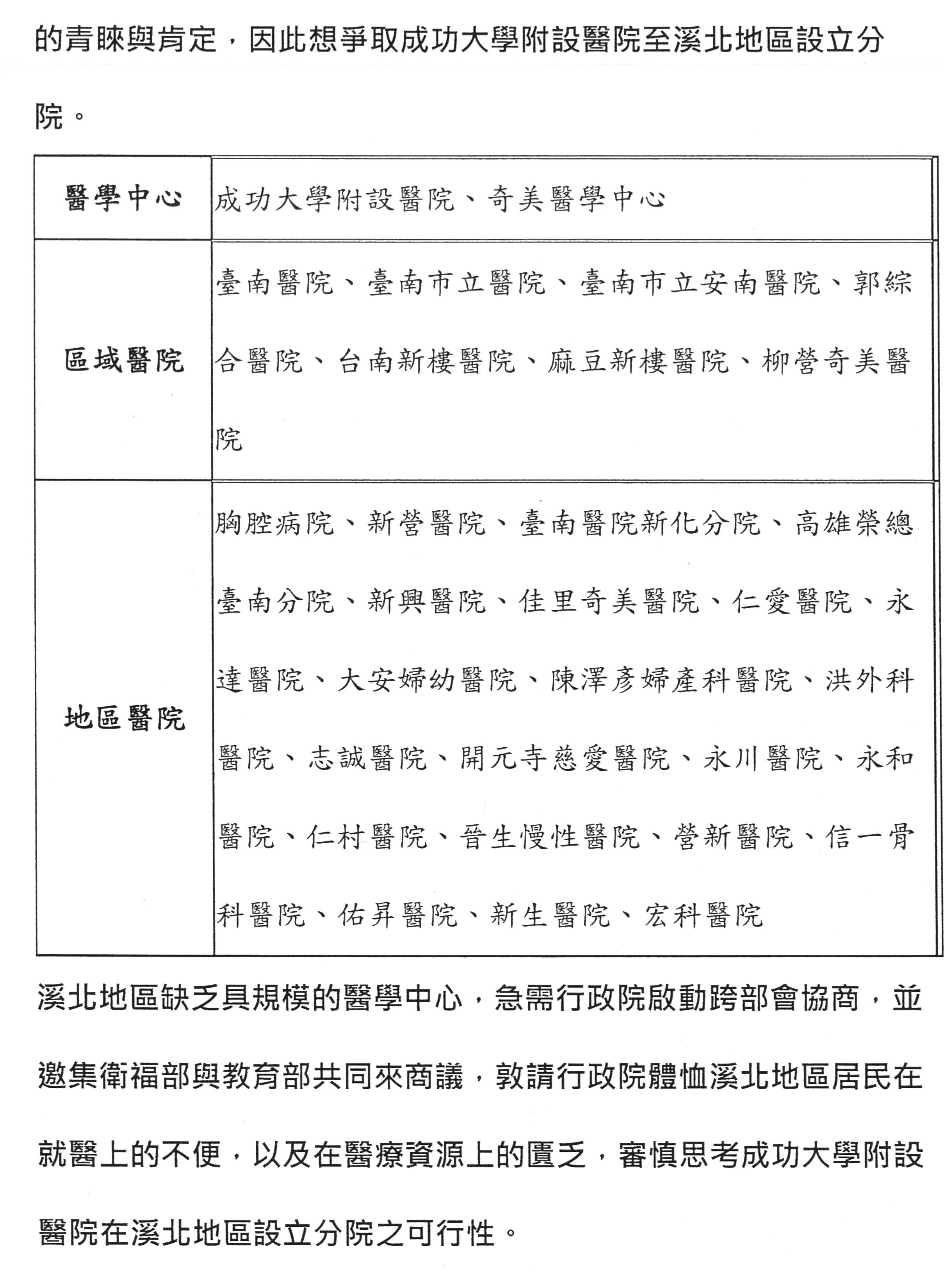 的青睞與肯定，因此想爭取成功大學附設醫院至溪北地區設立分院。

| 醫學中心 | 成功大學附設醫院、奇美醫學中心 |
|---|---|
| 區域醫院 | 臺南醫院、臺南市立醫院、臺南市立安南醫院、郭綜合醫院、台南新樓醫院、麻豆新樓醫院、柳營奇美醫院 |
| 地區醫院 | 胸腔病院、新營醫院、臺南醫院新化分院、高雄榮總臺南分院、新興醫院、佳里奇美醫院、仁愛醫院、永達醫院、大安婦幼醫院、陳澤彥婦產科醫院、洪外科醫院、志誠醫院、開元寺慈愛醫院、永川醫院、永和醫院、仁村醫院、晉生慢性醫院、營新醫院、信一骨科醫院、佑昇醫院、新生醫院、宏科醫院 |

溪北地區缺乏具規模的醫學中心，急需行政院啟動跨部會協商，並邀集衛福部與教育部共同來商議，敦請行政院體恤溪北地區居民在就醫上的不便，以及在醫療資源上的匱乏，審慎思考成功大學附設醫院在溪北地區設立分院之可行性。